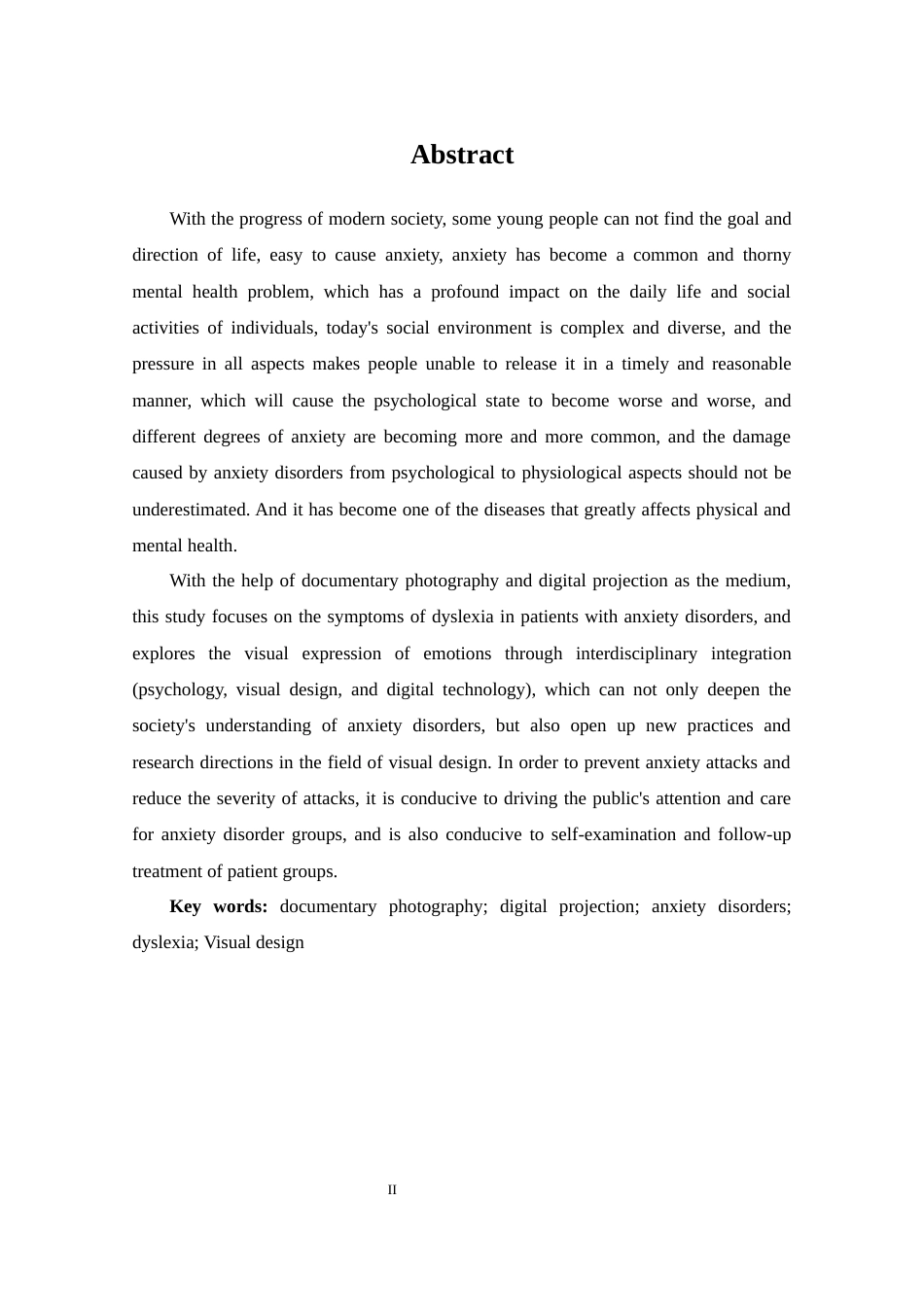 Abstract

With the progress of modern society, some young people can not find the goal and direction of life, easy to cause anxiety, anxiety has become a common and thorny mental health problem, which has a profound impact on the daily life and social activities of individuals, today's social environment is complex and diverse, and the pressure in all aspects makes people unable to release it in a timely and reasonable manner, which will cause the psychological state to become worse and worse, and different degrees of anxiety are becoming more and more common, and the damage caused by anxiety disorders from psychological to physiological aspects should not be underestimated. And it has become one of the diseases that greatly affects physical and mental health.

With the help of documentary photography and digital projection as the medium, this study focuses on the symptoms of dyslexia in patients with anxiety disorders, and explores the visual expression of emotions through interdisciplinary integration (psychology, visual design, and digital technology), which can not only deepen the society's understanding of anxiety disorders, but also open up new practices and research directions in the field of visual design. In order to prevent anxiety attacks and reduce the severity of attacks, it is conducive to driving the public's attention and care for anxiety disorder groups, and is also conducive to self-examination and follow-up treatment of patient groups.

Key words: documentary photography; digital projection; anxiety disorders; dyslexia; Visual design

II